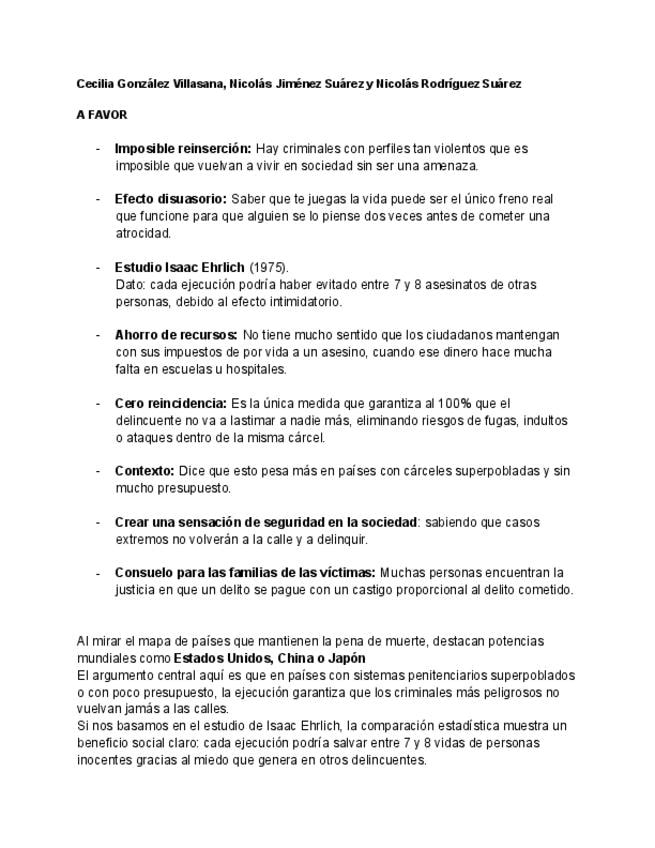 Cecilia González Villasana, Nicolás Jiménez Suárez y Nicolás Rodríguez Suárez

A FAVOR

- Imposible reinserción: Hay criminales con perfiles tan violentos que es imposible que vuelvan a vivir en sociedad sin ser una amenaza.

- Efecto disuasorio: Saber que te juegas la vida puede ser el único freno real que funcione para que alguien se lo piense dos veces antes de cometer una atrocidad.

- Estudio Isaac Ehrlich (1975).
Dato: cada ejecución podría haber evitado entre 7 y 8 asesinatos de otras personas, debido al efecto intimidatorio.

- Ahorro de recursos: No tiene mucho sentido que los ciudadanos mantengan con sus impuestos de por vida a un asesino, cuando ese dinero hace mucha falta en escuelas u hospitales.

- Cero reincidencia: Es la única medida que garantiza al 100% que el delincuente no va a lastimar a nadie más, eliminando riesgos de fugas, indultos o ataques dentro de la misma cárcel.

- Contexto: Dice que esto pesa más en países con cárceles superpobladas y sin mucho presupuesto.

- Crear una sensación de seguridad en la sociedad: sabiendo que casos extremos no volverán a la calle y a delinquir.

- Consuelo para las familias de las víctimas: Muchas personas encuentran la justicia en que un delito se pague con un castigo proporcional al delito cometido.

Al mirar el mapa de países que mantienen la pena de muerte, destacan potencias mundiales como Estados Unidos, China o Japón
El argumento central aquí es que en países con sistemas penitenciarios superpoblados o con poco presupuesto, la ejecución garantiza que los criminales más peligrosos no vuelvan jamás a las calles.
Si nos basamos en el estudio de Isaac Ehrlich, la comparación estadística muestra un beneficio social claro: cada ejecución podría salvar entre 7 y 8 vidas de personas inocentes gracias al miedo que genera en otros delincuentes.